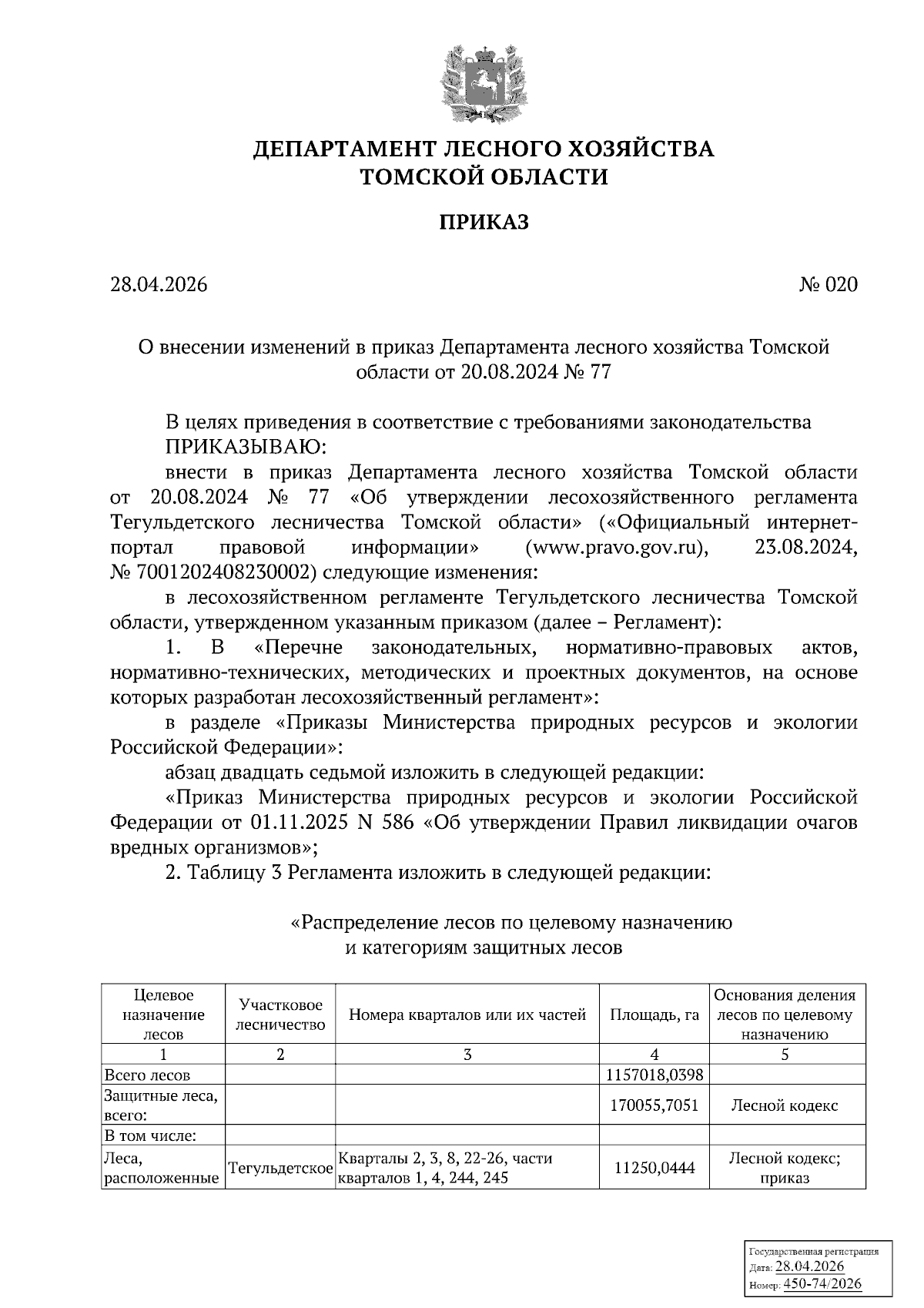 ДЕПАРТАМЕНТ ЛЕСНОГО ХОЗЯЙСТВА
ТОМСКОЙ ОБЛАСТИ

ПРИКАЗ

28.04.2026

№ 020

О внесении изменений в приказ Департамента лесного хозяйства Томской области от 20.08.2024 № 77

В целях приведения в соответствие с требованиями законодательства
ПРИКАЗЫВАЮ:

внести в приказ Департамента лесного хозяйства Томской области от 20.08.2024 № 77 «Об утверждении лесохозяйственного регламента Тегульдетского лесничества Томской области» («Официальный интернет-портал правовой информации» (www.pravo.gov.ru), 23.08.2024, № 7001202408230002) следующие изменения:

в лесохозяйственном регламенте Тегульдетского лесничества Томской области, утвержденном указанным приказом (далее – Регламент):

1. В «Перечне законодательных, нормативно-правовых актов, нормативно-технических, методических и проектных документов, на основе которых разработан лесохозяйственный регламент»:

в разделе «Приказы Министерства природных ресурсов и экологии Российской Федерации»:

абзац двадцать седьмой изложить в следующей редакции:

«Приказ Министерства природных ресурсов и экологии Российской Федерации от 01.11.2025 N 586 «Об утверждении Правил ликвидации очагов вредных организмов»;

2. Таблицу 3 Регламента изложить в следующей редакции:

«Распределение лесов по целевому назначению
и категориям защитных лесов

| Целевое назначение лесов | Участковое лесничество | Номера кварталов или их частей | Площадь, га | Основания деления лесов по целевому назначению |
|---|---|---|---|---|
| 1 | 2 | 3 | 4 | 5 |
| Всего лесов | | | 1157018,0398 | |
| Защитные леса, всего: | | | 170055,7051 | Лесной кодекс |
| В том числе: | | | | |
| Леса, расположенные | Тегульдетское | Кварталы 2, 3, 8, 22-26, части кварталов 1, 4, 244, 245 | 11250,0444 | Лесной кодекс; приказ |

Государственная регистрация
Дата: 28.04.2026
Номер: 450-74/2026